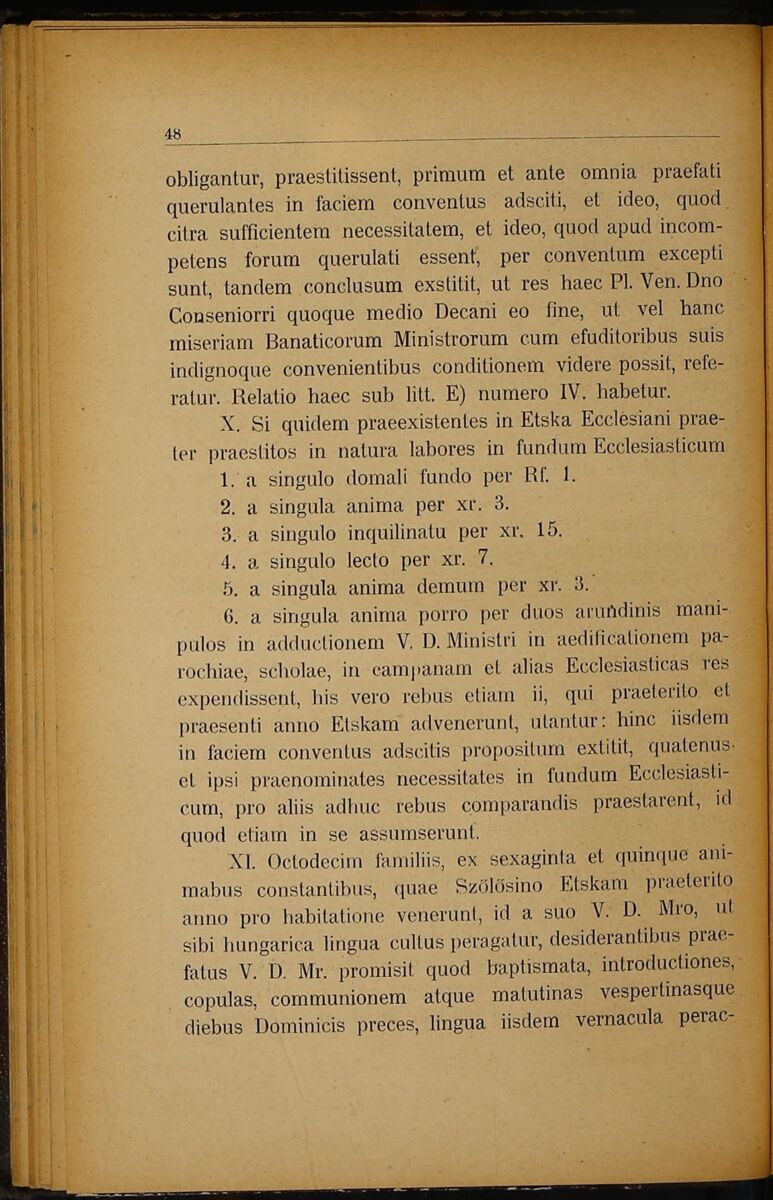 48

obligantur, praestitissent, primum et ante omnia praefati querulantes in faciem conventus adsciti, et ideo, quod citra sufficientem necessitatem, et ideo, quod apud incompetens forum querulati essent, per conventum excepti sunt, tandem conclusum exstitit, ut res haec Pl. Ven. Dno Conseniorri quoque medio Decani eo fine, ut vel hanc miseriam Banaticorum Ministrorum cum efuditoribus suis indignoque convenientibus conditionem videre possit, referatur. Relatio haec sub litt. E) numero IV. habetur.

X. Si quidem praeexistentes in Etska Ecclesiani praeter praestitos in natura labores in fundum Ecclesiasticum

1. a singulo domali fundo per Rf. 1.
2. a singula anima per xr. 3.
3. a singulo inquilinatu per xr. 15.
4. a singulo lecto per xr. 7.
5. a singula anima demum per xr. 3.
6. a singula anima porro per duos arundinis manipulos in adductionem V. D. Ministri in aedificationem parochiae, scholae, in campanam et alias Ecclesiasticas res expendissent, his vero rebus etiam ii, qui praeterito et praesenti anno Etskam advenerunt, utantur: hinc iisdem in faciem conventus adscitis propositum extitit, quatenus et ipsi praenominates necessitates in fundum Ecclesiasticum, pro aliis adhuc rebus comparandis praestarent, id quod etiam in se assumserunt.

XI. Octodecim familiis, ex sexaginta et quinque animabus constantibus, quae Szőlősino Etskam praeterito anno pro habitatione venerunt, id a suo V. D. Mro, ut sibi hungarica lingua cultus peragatur, desiderantibus praefatus V. D. Mr. promisit quod baptismata, introductiones, copulas, communionem atque matutinas vespertinasque diebus Dominicis preces, lingua iisdem vernacula perac-